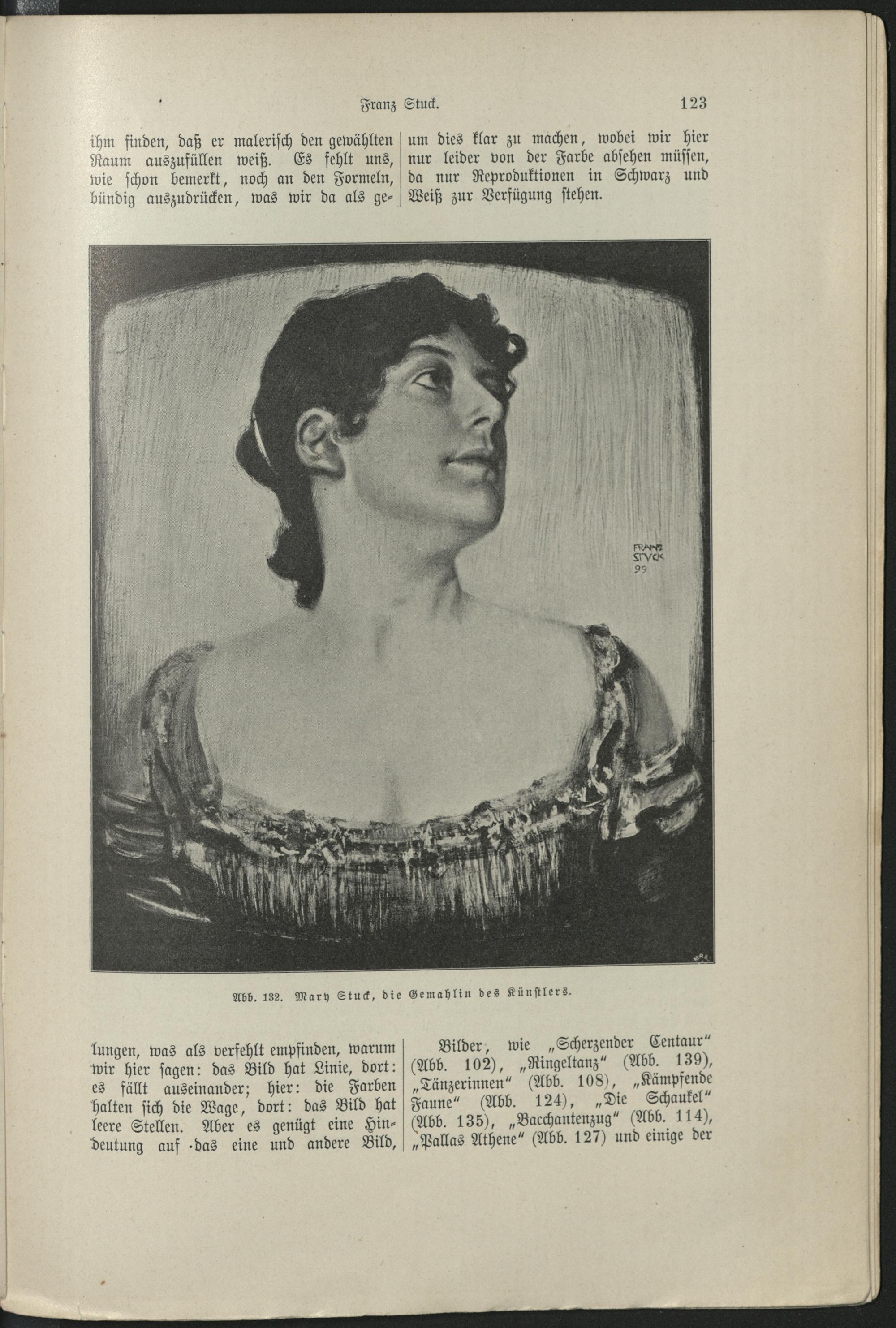 Franz Stuck. 123

ihm finden, daß er malerisch den gewählten Raum auszufüllen weiß. Es fehlt uns, wie schon bemerkt, noch an den Formeln, bündig auszudrücken, was wir da als gelungen, was als verfehlt empfinden, warum wir hier sagen: das Bild hat Linie, dort: es fällt auseinander; hier: die Farben halten sich die Wage, dort: das Bild hat leere Stellen. Aber es genügt eine Hindeutung auf das eine und andere Bild, um dies klar zu machen, wobei wir hier nur leider von der Farbe absehen müssen, da nur Reproduktionen in Schwarz und Weiß zur Verfügung stehen.

FRANZ STVCK 99

Abb. 132. Mary Stuck, die Gemahlin des Künstlers.

Bilder, wie „Scherzender Centaur“ (Abb. 102), „Ringeltanz“ (Abb. 139), „Tänzerinnen“ (Abb. 108), „Kämpfende Faune“ (Abb. 124), „Die Schaukel“ (Abb. 135), „Bacchantenzug“ (Abb. 114), „Pallas Athene“ (Abb. 127) und einige der